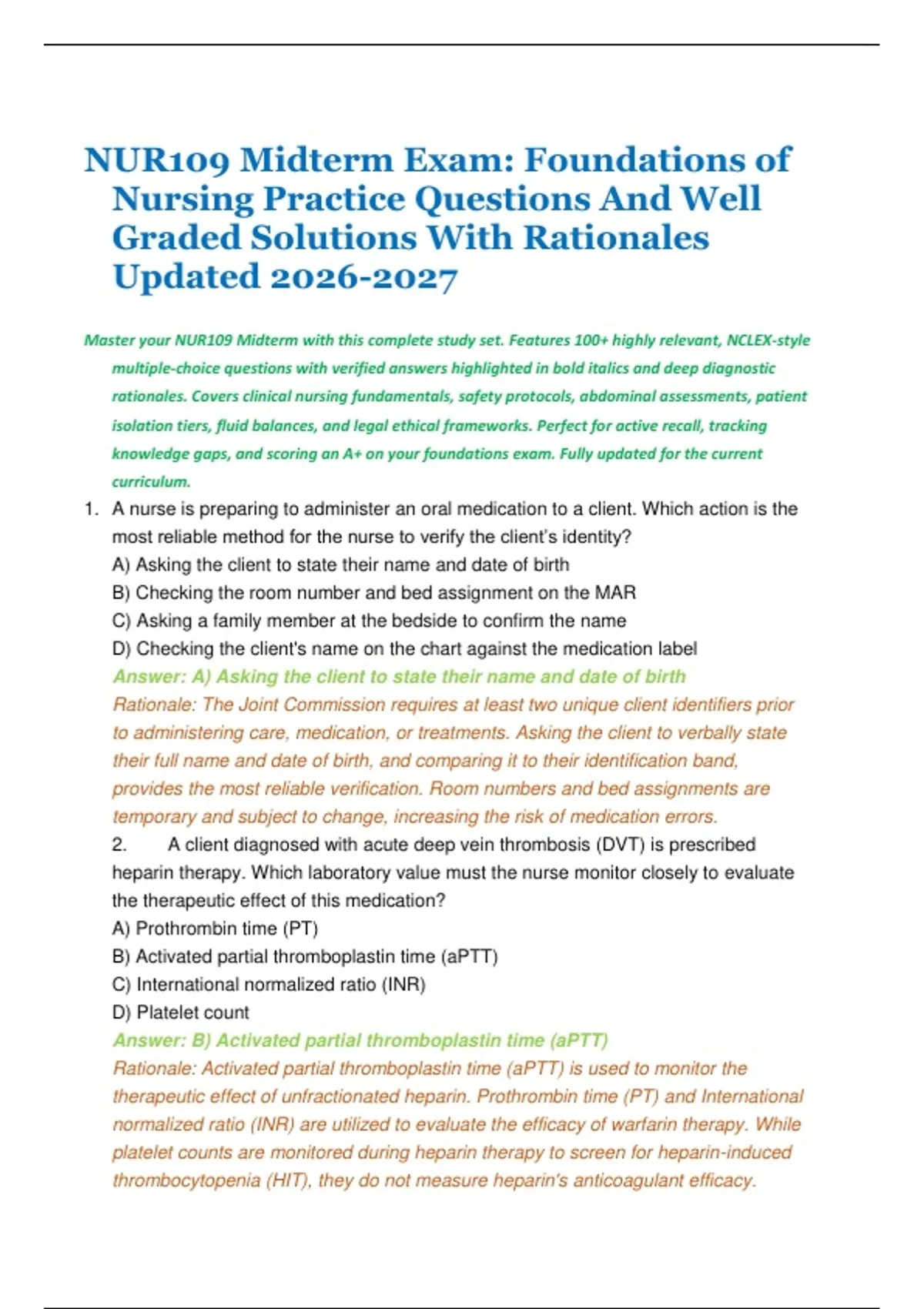 NUR109 Midterm Exam: Foundations of Nursing Practice Questions And Well Graded Solutions With Rationales Updated 2026-2027

Master your NUR109 Midterm with this complete study set. Features 100+ highly relevant, NCLEX-style multiple-choice questions with verified answers highlighted in bold italics and deep diagnostic rationales. Covers clinical nursing fundamentals, safety protocols, abdominal assessments, patient isolation tiers, fluid balances, and legal ethical frameworks. Perfect for active recall, tracking knowledge gaps, and scoring an A+ on your foundations exam. Fully updated for the current curriculum.

1. A nurse is preparing to administer an oral medication to a client. Which action is the most reliable method for the nurse to verify the client's identity?
A) Asking the client to state their name and date of birth
B) Checking the room number and bed assignment on the MAR
C) Asking a family member at the bedside to confirm the name
D) Checking the client's name on the chart against the medication label
Answer: A) Asking the client to state their name and date of birth
Rationale: The Joint Commission requires at least two unique client identifiers prior to administering care, medication, or treatments. Asking the client to verbally state their full name and date of birth, and comparing it to their identification band, provides the most reliable verification. Room numbers and bed assignments are temporary and subject to change, increasing the risk of medication errors.

2. A client diagnosed with acute deep vein thrombosis (DVT) is prescribed heparin therapy. Which laboratory value must the nurse monitor closely to evaluate the therapeutic effect of this medication?
A) Prothrombin time (PT)
B) Activated partial thromboplastin time (aPTT)
C) International normalized ratio (INR)
D) Platelet count
Answer: B) Activated partial thromboplastin time (aPTT)
Rationale: Activated partial thromboplastin time (aPTT) is used to monitor the therapeutic effect of unfractionated heparin. Prothrombin time (PT) and International normalized ratio (INR) are utilized to evaluate the efficacy of warfarin therapy. While platelet counts are monitored during heparin therapy to screen for heparin-induced thrombocytopenia (HIT), they do not measure heparin's anticoagulant efficacy.